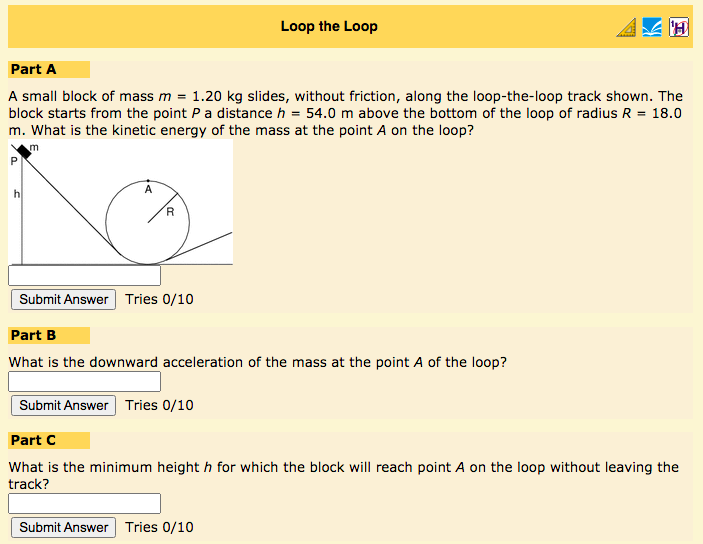 Loop the Loop

Part A

A small block of mass $m$ = 1.20 kg slides, without friction, along the loop-the-loop track shown. The block starts from the point $P$ a distance $h$ = 54.0 m above the bottom of the loop of radius $R$ = 18.0 m. What is the kinetic energy of the mass at the point $A$ on the loop?

m
P
h
A
R

Submit Answer Tries 0/10

Part B

What is the downward acceleration of the mass at the point $A$ of the loop?

Submit Answer Tries 0/10

Part C

What is the minimum height $h$ for which the block will reach point $A$ on the loop without leaving the track?

Submit Answer Tries 0/10